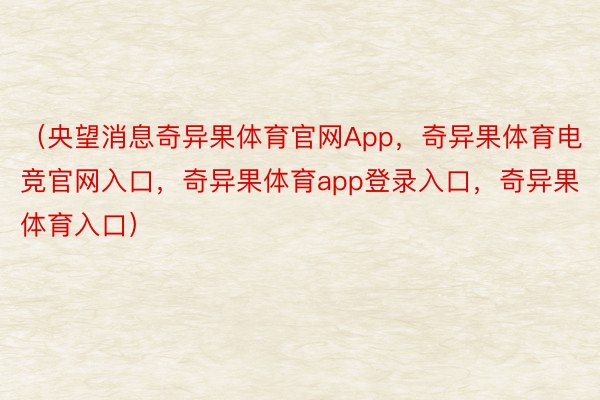 （央望消息奇异果体育官网App，奇异果体育电竞官网入口，奇异果体育app登录入口，奇异果体育入口）